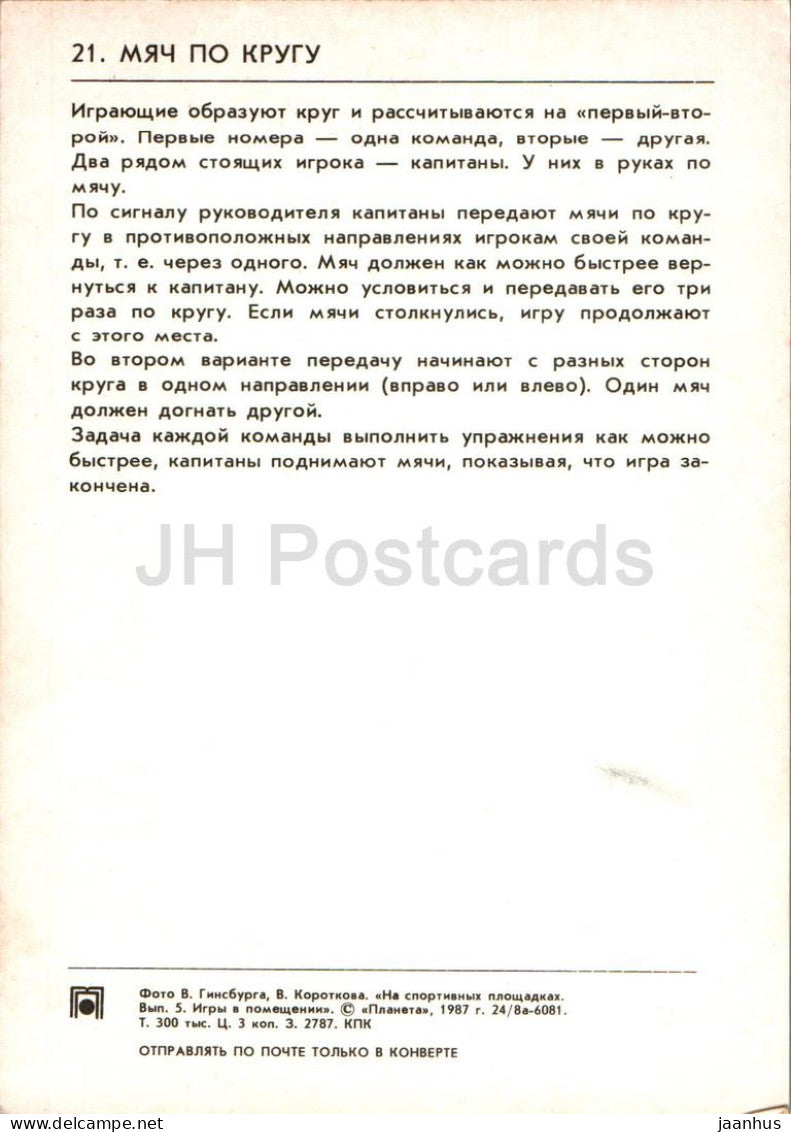 21. МЯЧ ПО КРУГУ

Играющие образуют круг и рассчитываются на «первый-второй». Первые номера — одна команда, вторые — другая. Два рядом стоящих игрока — капитаны. У них в руках по мячу.

По сигналу руководителя капитаны передают мячи по кругу в противоположных направлениях игрокам своей команды, т. е. через одного. Мяч должен как можно быстрее вернуться к капитану. Можно условиться и передавать его три раза по кругу. Если мячи столкнулись, игру продолжают с этого места.

Во втором варианте передачу начинают с разных сторон круга в одном направлении (вправо или влево). Один мяч должен догнать другой.

Задача каждой команды выполнить упражнения как можно быстрее, капитаны поднимают мячи, показывая, что игра закончена.

JH Postcards

Фото В. Гинсбурга, В. Короткова. «На спортивных площадках. Вып. 5. Игры в помещении». © «Планета», 1987 г. 24/8а-6081. Т. 300 тыс. Ц. 3 коп. З. 2787. КПК

ОТПРАВЛЯТЬ ПО ПОЧТЕ ТОЛЬКО В КОНВЕРТЕ

jaanhus